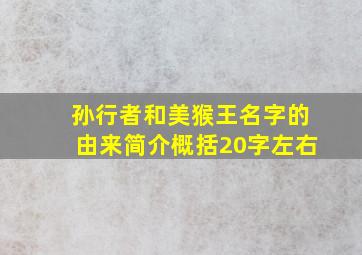 孙行者和美猴王名字的由来简介概括20字左右